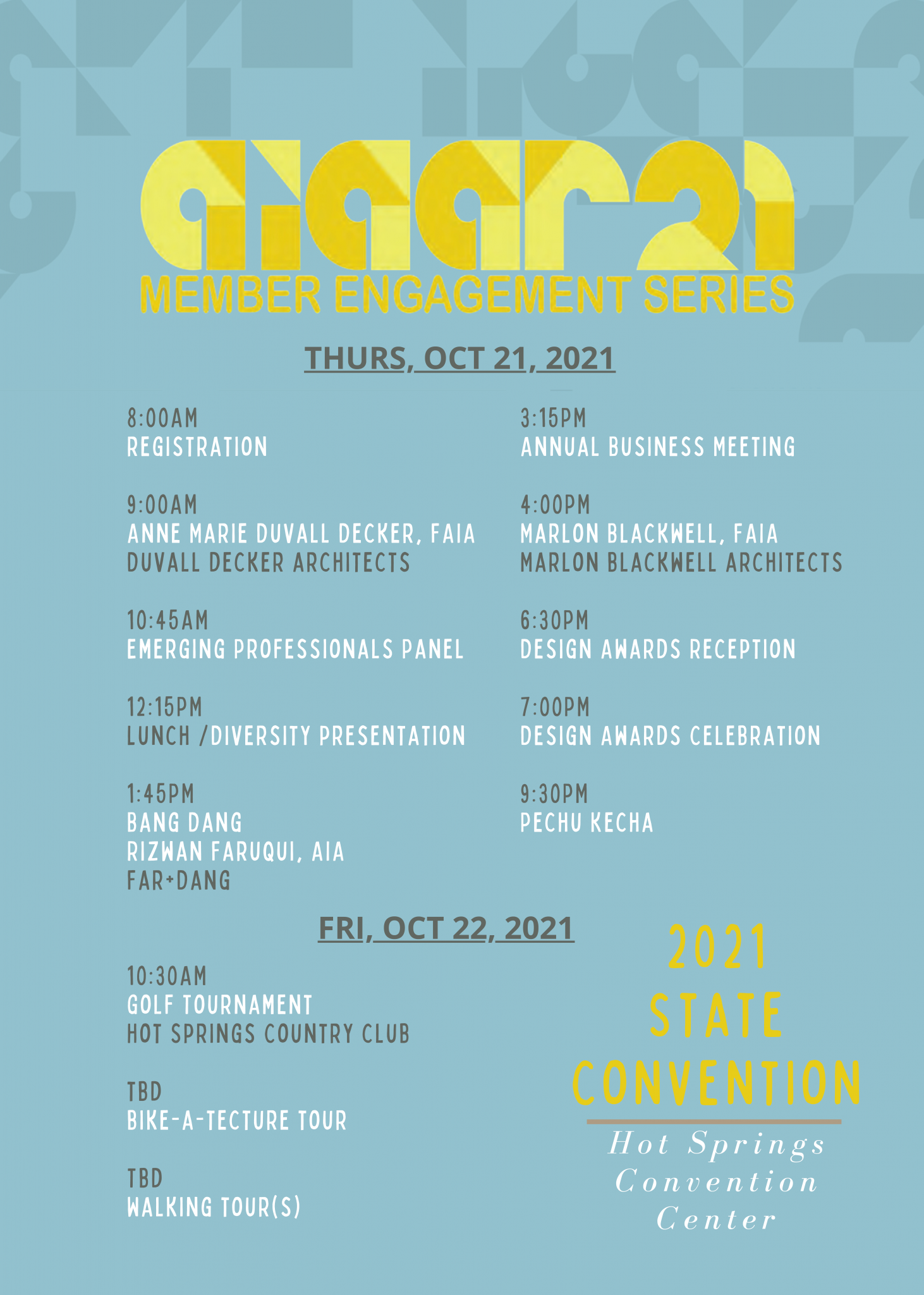 aiaar21
MEMBER ENGAGEMENT SERIES

THURS, OCT 21, 2021

8:00AM
REGISTRATION

9:00AM
ANNE MARIE DUVALL DECKER, FAIA
DUVALL DECKER ARCHITECTS

10:45AM
EMERGING PROFESSIONALS PANEL

12:15PM
LUNCH /DIVERSITY PRESENTATION

1:45PM
BANG DANG
RIZWAN FARUQUI, AIA
FAR+DANG

3:15PM
ANNUAL BUSINESS MEETING

4:00PM
MARLON BLACKWELL, FAIA
MARLON BLACKWELL ARCHITECTS

6:30PM
DESIGN AWARDS RECEPTION

7:00PM
DESIGN AWARDS CELEBRATION

9:30PM
PECHU KECHA

FRI, OCT 22, 2021

10:30AM
GOLF TOURNAMENT
HOT SPRINGS COUNTRY CLUB

TBD
BIKE-A-TECTURE TOUR

TBD
WALKING TOUR(S)

2021
STATE
CONVENTION

Hot Springs
Convention
Center